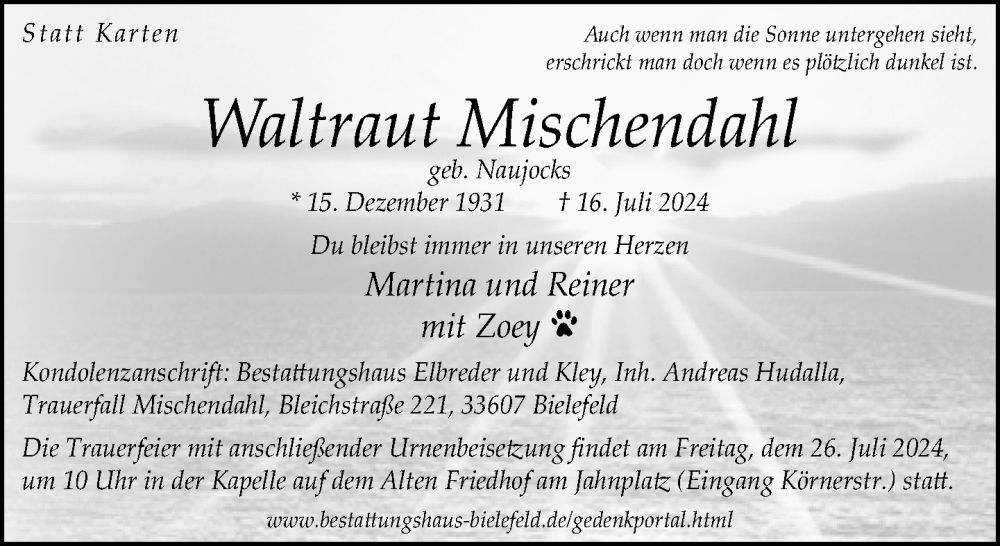 Statt Karten

Auch wenn man die Sonne untergehen sieht, erschrickt man doch wenn es plötzlich dunkel ist.

Waltraut Mischendahl

geb. Naujocks

* 15. Dezember 1931 † 16. Juli 2024

Du bleibst immer in unseren Herzen

Martina und Reiner
mit Zoey

Kondolenzanschrift: Bestattungshaus Elbreder und Kley, Inh. Andreas Hudalla, Trauerfall Mischendahl, Bleichstraße 221, 33607 Bielefeld

Die Trauerfeier mit anschließender Urnenbeisetzung findet am Freitag, dem 26. Juli 2024, um 10 Uhr in der Kapelle auf dem Alten Friedhof am Jahnplatz (Eingang Körnerstr.) statt.

www.bestattungshaus-bielefeld.de/gedenkportal.html